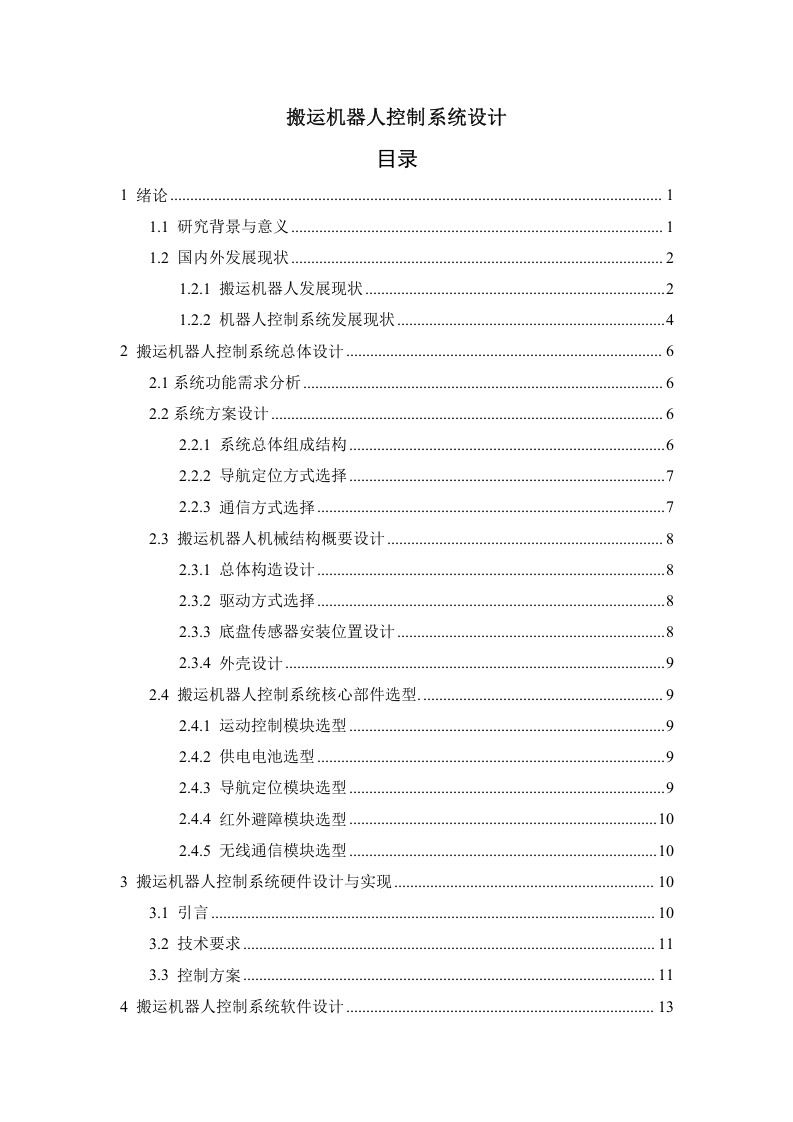 搬运机器人控制系统设计

目录

1 绪论 ........ 1

1.1 研究背景与意义 ........ 1

1.2 国内外发展现状 ........ 2

1.2.1 搬运机器人发展现状 ........ 2

1.2.2 机器人控制系统发展现状 ........ 4

2 搬运机器人控制系统总体设计 ........ 6

2.1 系统功能需求分析 ........ 6

2.2 系统方案设计 ........ 6

2.2.1 系统总体组成结构 ........ 6

2.2.2 导航定位方式选择 ........ 7

2.2.3 通信方式选择 ........ 7

2.3 搬运机器人机械结构概要设计 ........ 8

2.3.1 总体构造设计 ........ 8

2.3.2 驱动方式选择 ........ 8

2.3.3 底盘传感器安装位置设计 ........ 8

2.3.4 外壳设计 ........ 9

2.4 搬运机器人控制系统核心部件选型. ........ 9

2.4.1 运动控制模块选型 ........ 9

2.4.2 供电电池选型 ........ 9

2.4.3 导航定位模块选型 ........ 9

2.4.4 红外避障模块选型 ........ 10

2.4.5 无线通信模块选型 ........ 10

3 搬运机器人控制系统硬件设计与实现 ........ 10

3.1 引言 ........ 10

3.2 技术要求 ........ 11

3.3 控制方案 ........ 11

4 搬运机器人控制系统软件设计 ........ 13